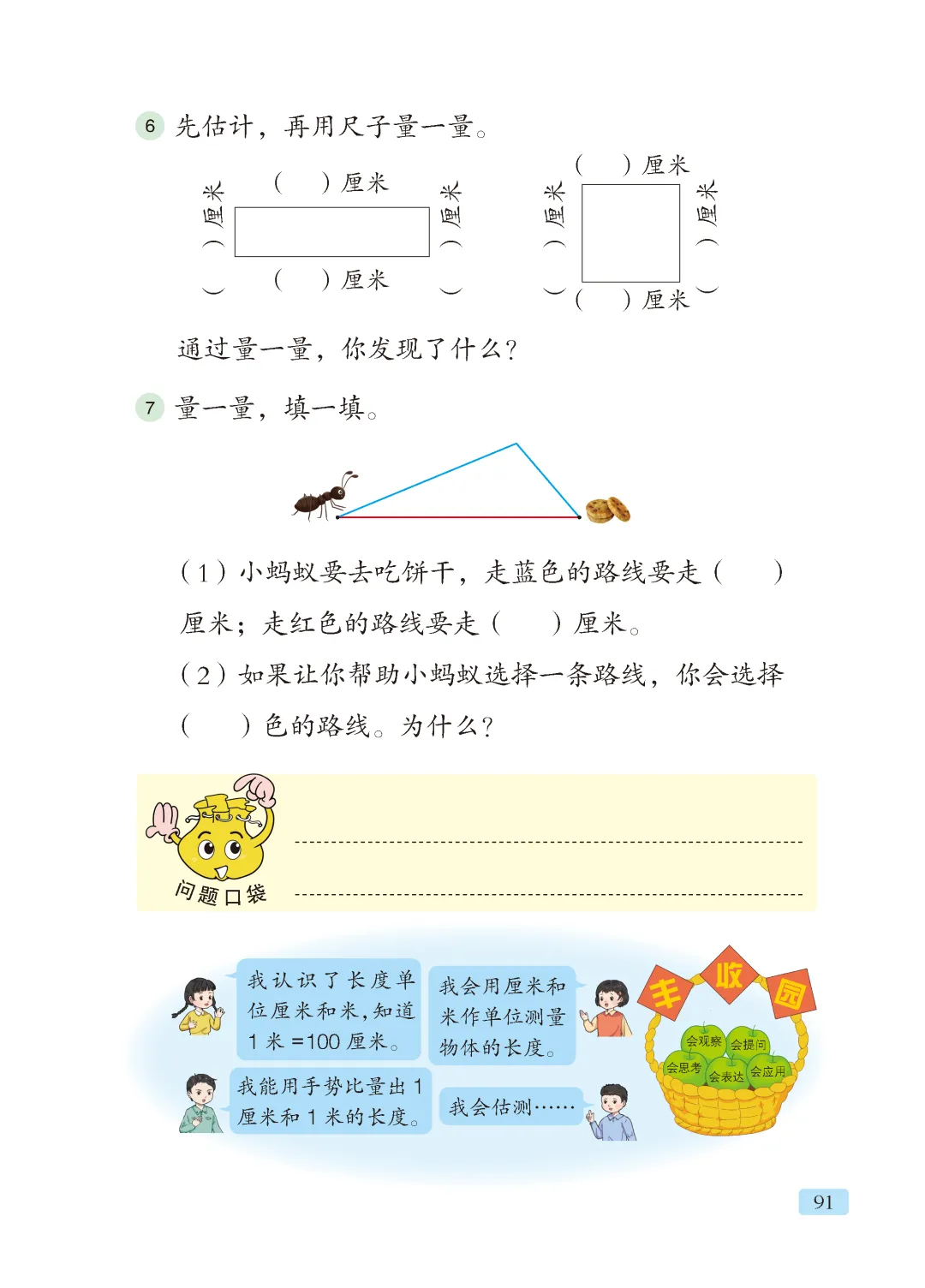 6 先估计，再用尺子量一量。

（ ）厘米

（ ）厘米

（ ）厘米

（ ）厘米

（ ）厘米

（ ）厘米

（ ）厘米

（ ）厘米

通过量一量，你发现了什么？

7 量一量，填一填。

（1）小蚂蚁要去吃饼干，走蓝色的路线要走（ ）厘米；走红色的路线要走（ ）厘米。

（2）如果让你帮助小蚂蚁选择一条路线，你会选择（ ）色的路线。为什么？

问题口袋

我认识了长度单位厘米和米，知道 1 米 =100 厘米。

我会用厘米和米作单位测量物体的长度。

我能用手势比量出 1 厘米和 1 米的长度。

我会估测……

丰收园

会观察 会提问 会思考 会表达 会应用

91